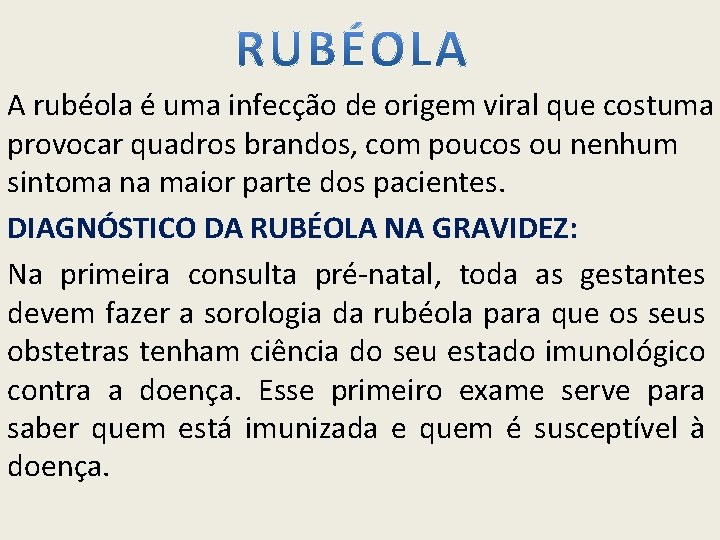 RUBÉOLA

A rubéola é uma infecção de origem viral que costuma provocar quadros brandos, com poucos ou nenhum sintoma na maior parte dos pacientes.

DIAGNÓSTICO DA RUBÉOLA NA GRAVIDEZ:

Na primeira consulta pré-natal, toda as gestantes devem fazer a sorologia da rubéola para que os seus obstetras tenham ciência do seu estado imunológico contra a doença. Esse primeiro exame serve para saber quem está imunizada e quem é susceptível à doença.